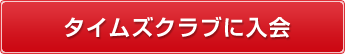 タイムズクラブに入会